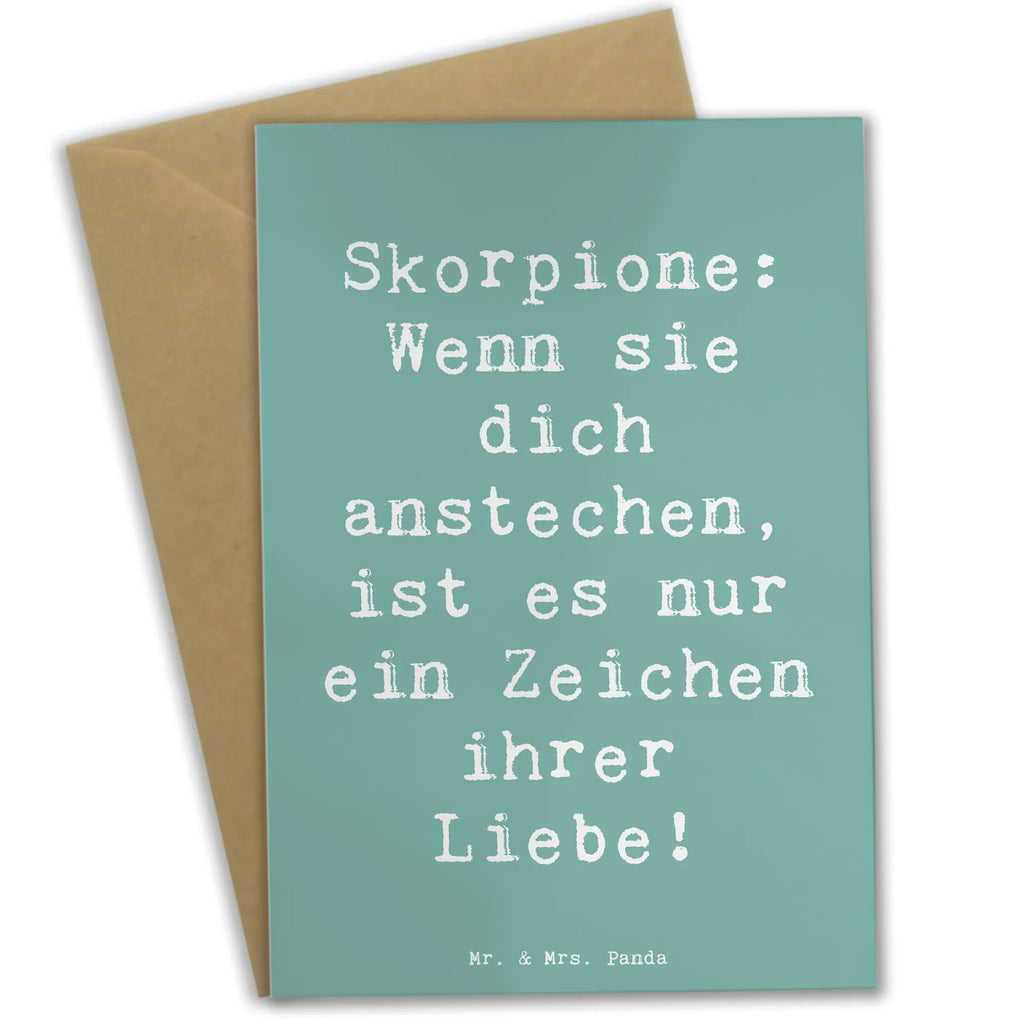 Skorpione: Wenn sie dich anstechen, ist es nur ein Zeichen ihrer Liebe!

Mr. & Mrs. Panda